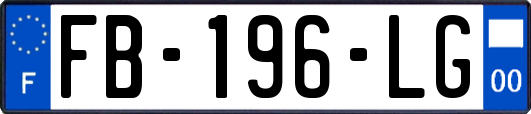 F
FB-196-LG
00